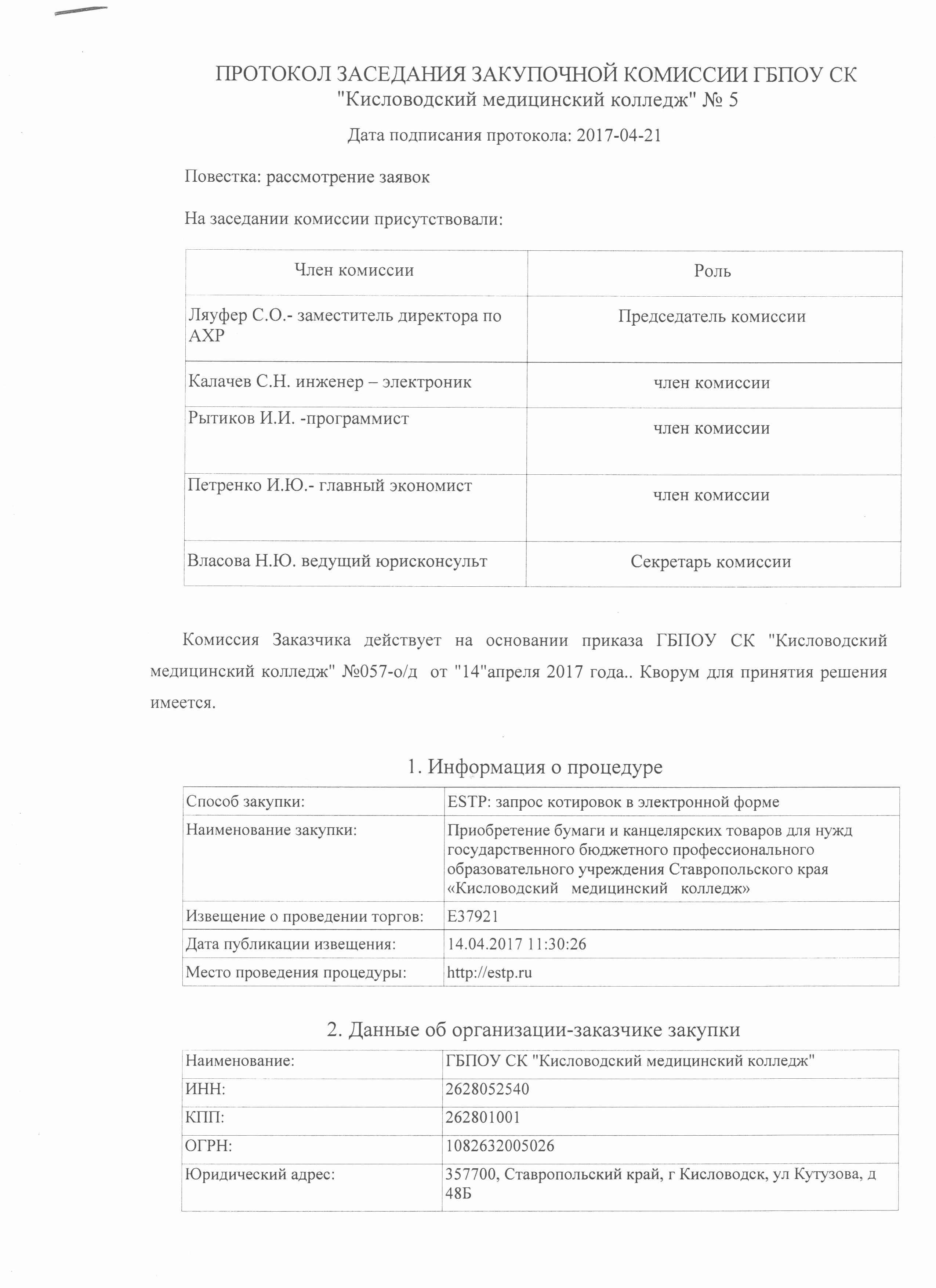 ПРОТОКОЛ ЗАСЕДАНИЯ ЗАКУПОЧНОЙ КОМИССИИ ГБПОУ СК "Кисловодский медицинский колледж" № 5

Дата подписания протокола: 2017-04-21

Повестка: рассмотрение заявок

На заседании комиссии присутствовали:

| Член комиссии | Роль |
|---|---|
| Ляуфер С.О.- заместитель директора по АХР | Председатель комиссии |
| Калачев С.Н. инженер – электроник | член комиссии |
| Рытиков И.И. -программист | член комиссии |
| Петренко И.Ю.- главный экономист | член комиссии |
| Власова Н.Ю. ведущий юрисконсульт | Секретарь комиссии |

Комиссия Заказчика действует на основании приказа ГБПОУ СК "Кисловодский медицинский колледж" №057-о/д от "14"апреля 2017 года.. Кворум для принятия решения имеется.

1. Информация о процедуре

| Способ закупки: | ESTP: запрос котировок в электронной форме |
|---|---|
| Наименование закупки: | Приобретение бумаги и канцелярских товаров для нужд государственного бюджетного профессионального образовательного учреждения Ставропольского края «Кисловодский медицинский колледж» |
| Извещение о проведении торгов: | E37921 |
| Дата публикации извещения: | 14.04.2017 11:30:26 |
| Место проведения процедуры: | http://estp.ru |

2. Данные об организации-заказчике закупки

| Наименование: | ГБПОУ СК "Кисловодский медицинский колледж" |
|---|---|
| ИНН: | 2628052540 |
| КПП: | 262801001 |
| ОГРН: | 1082632005026 |
| Юридический адрес: | 357700, Ставропольский край, г Кисловодск, ул Кутузова, д 48Б |